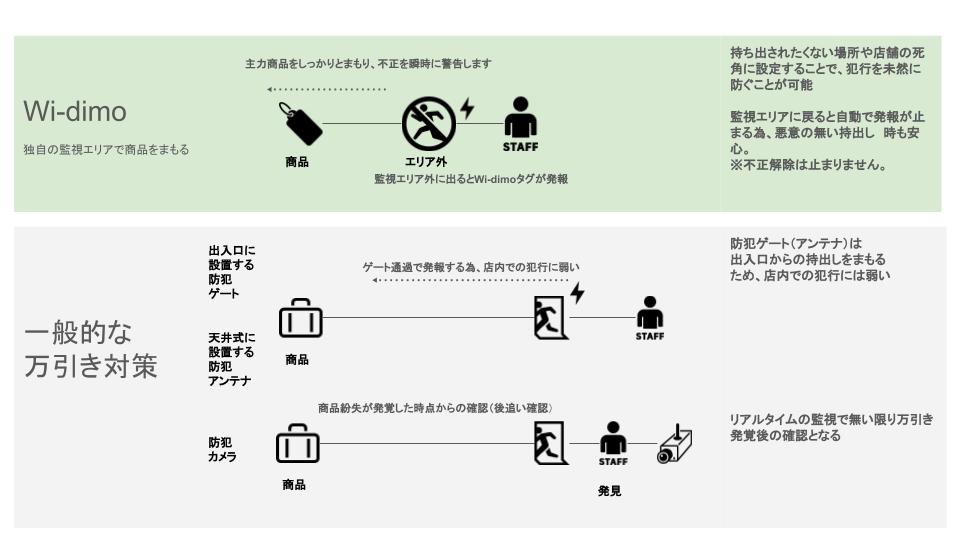 Wi-dimo

独自の監視エリアで商品をまもる

主力商品をしっかりとまもり、不正を瞬時に警告します

商品

エリア外

STAFF

監視エリア外に出るとWi-dimoタグが発報

持ち出されたくない場所や店舗の死角に設定することで、犯行を未然に防ぐことが可能

監視エリアに戻ると自動で発報が止まる為、悪意の無い持出し 時も安心。
※不正解除は止まりません。

一般的な万引き対策

出入口に設置する防犯ゲート

天井式に設置する防犯アンテナ

ゲート通過で発報する為、店内での犯行に弱い

商品

STAFF

防犯ゲート（アンテナ）は出入口からの持出しをまもるため、店内での犯行には弱い

防犯カメラ

商品紛失が発覚した時点からの確認（後追い確認）

商品

STAFF

発見

リアルタイムの監視で無い限り万引き発覚後の確認となる